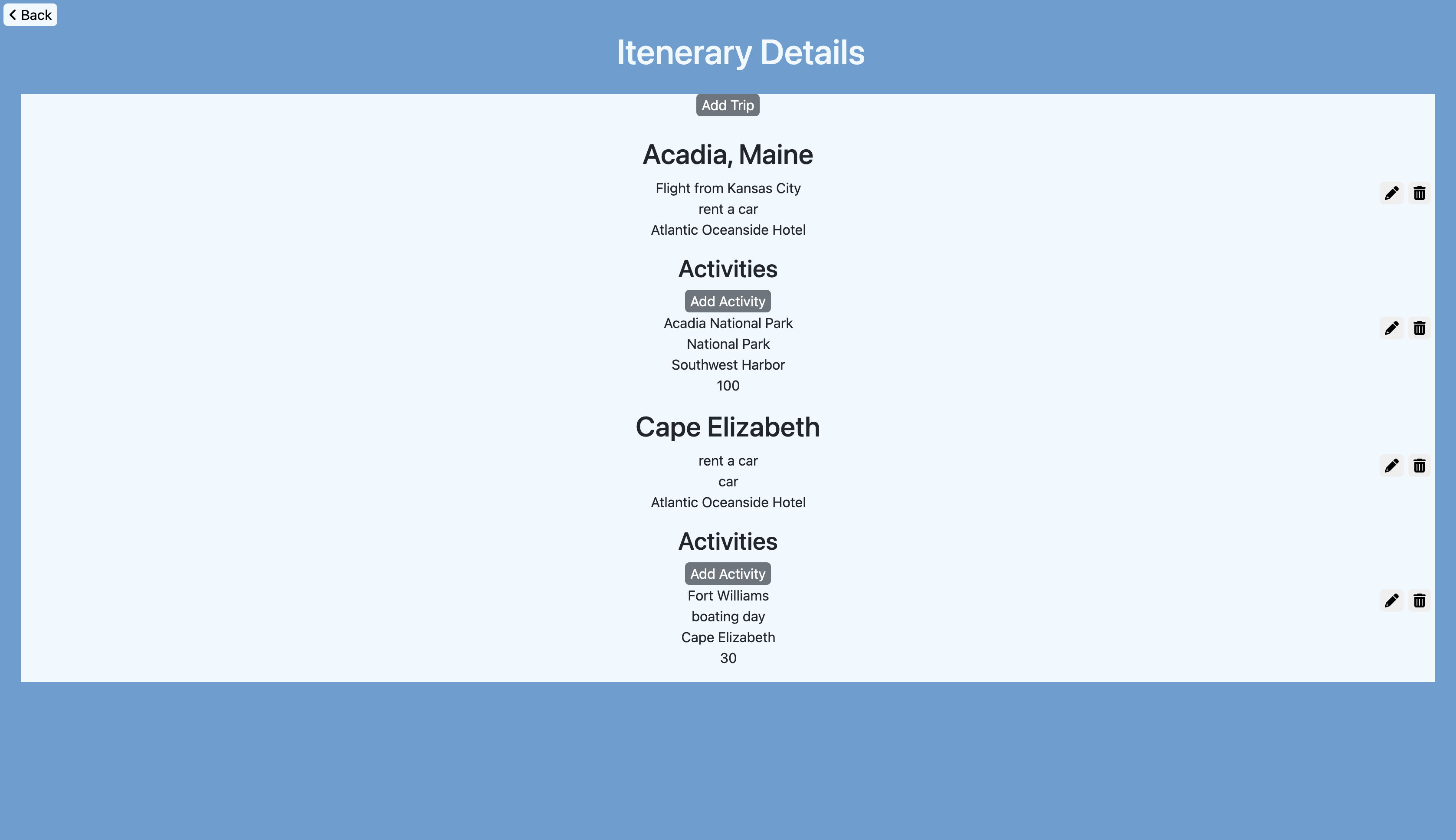 Back

Itenerary Details

Add Trip

Acadia, Maine

Flight from Kansas City
rent a car
Atlantic Oceanside Hotel

Activities

Add Activity

Acadia National Park
National Park
Southwest Harbor
100

Cape Elizabeth

rent a car
car
Atlantic Oceanside Hotel

Activities

Add Activity

Fort Williams
boating day
Cape Elizabeth
30